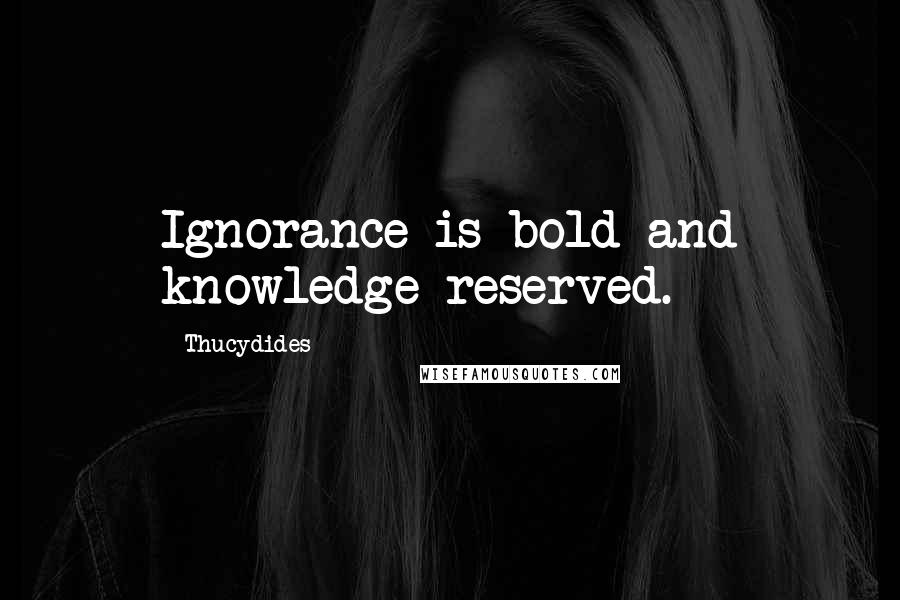 Ignorance is bold and knowledge reserved.

Thucydides

WISEFAMOUSQUOTES.COM